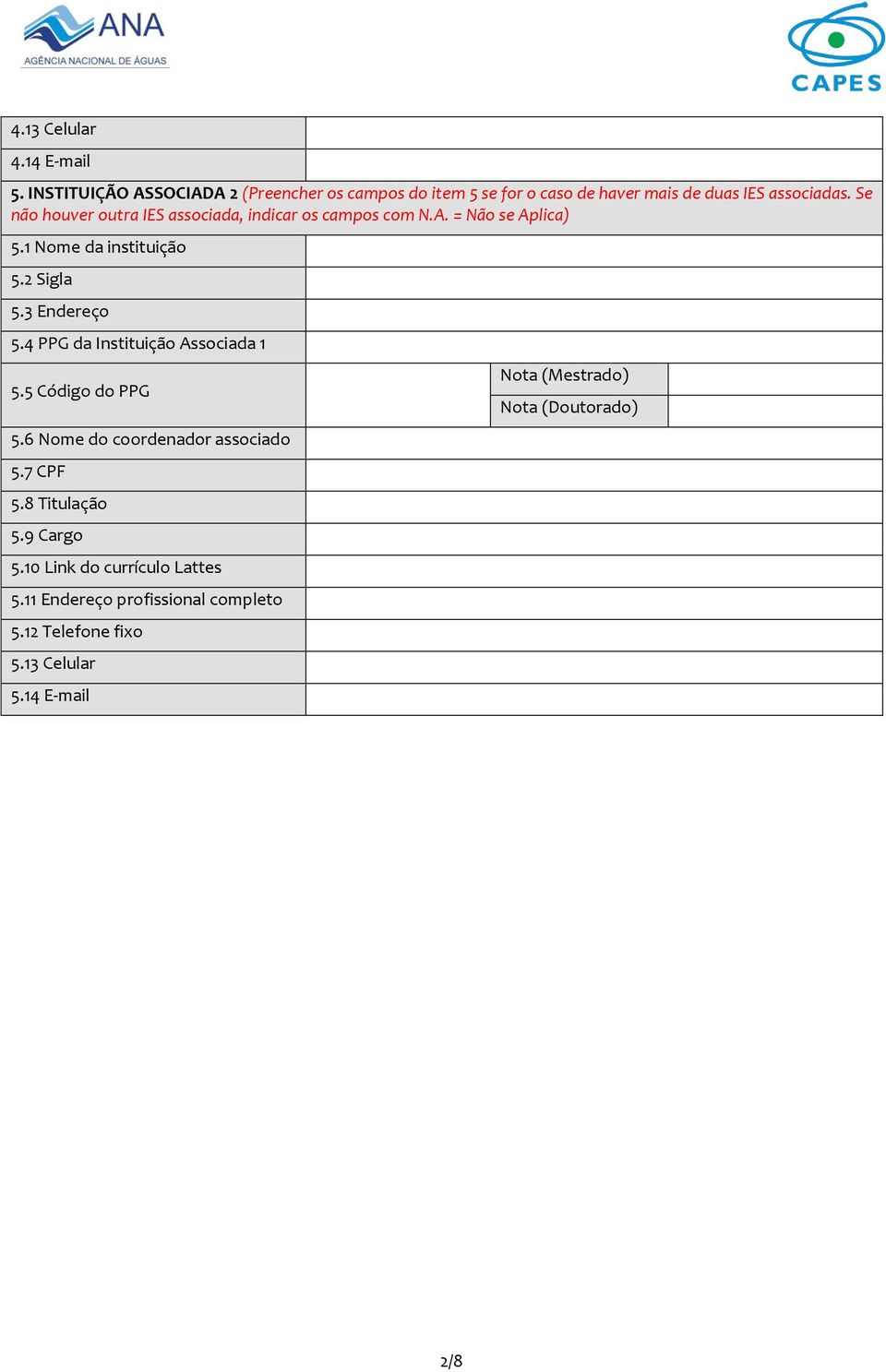 ANA
AGÊNCIA NACIONAL DE ÁGUAS

CAPES

| 4.13 Celular | |
|---|---|
| 4.14 E-mail | |

5. INSTITUIÇÃO ASSOCIADA 2 (Preencher os campos do item 5 se for o caso de haver mais de duas IES associadas. Se não houver outra IES associada, indicar os campos com N.A. = Não se Aplica)

| 5.1 Nome da instituição | | | |
|---|---|---|---|
| 5.2 Sigla | | | |
| 5.3 Endereço | | | |
| 5.4 PPG da Instituição Associada 1 | | | |
| 5.5 Código do PPG | | Nota (Mestrado) | |
| | | Nota (Doutorado) | |
| 5.6 Nome do coordenador associado | | | |
| 5.7 CPF | | | |
| 5.8 Titulação | | | |
| 5.9 Cargo | | | |
| 5.10 Link do currículo Lattes | | | |
| 5.11 Endereço profissional completo | | | |
| 5.12 Telefone fixo | | | |
| 5.13 Celular | | | |
| 5.14 E-mail | | | |

2/8